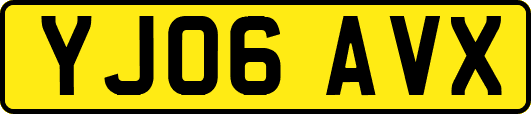 YJ06 AVX